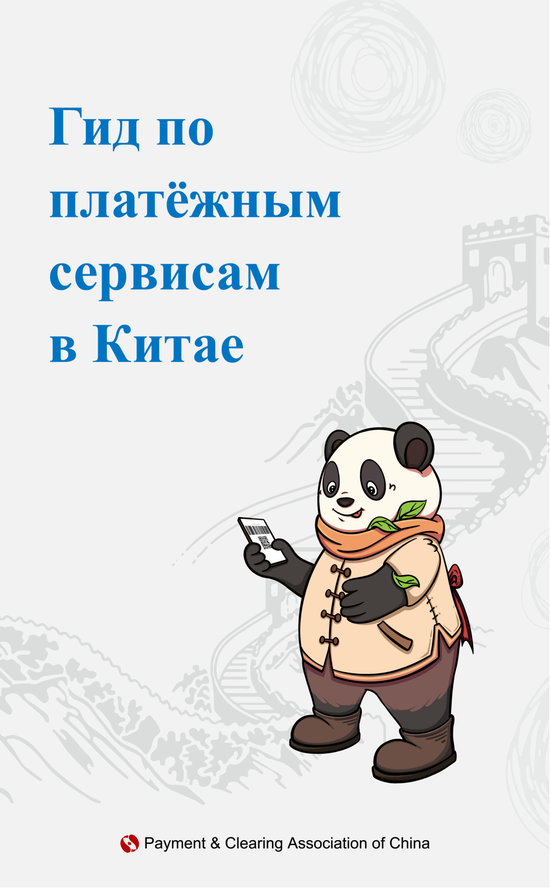 Гид по платёжным сервисам в Китае

Payment & Clearing Association of China